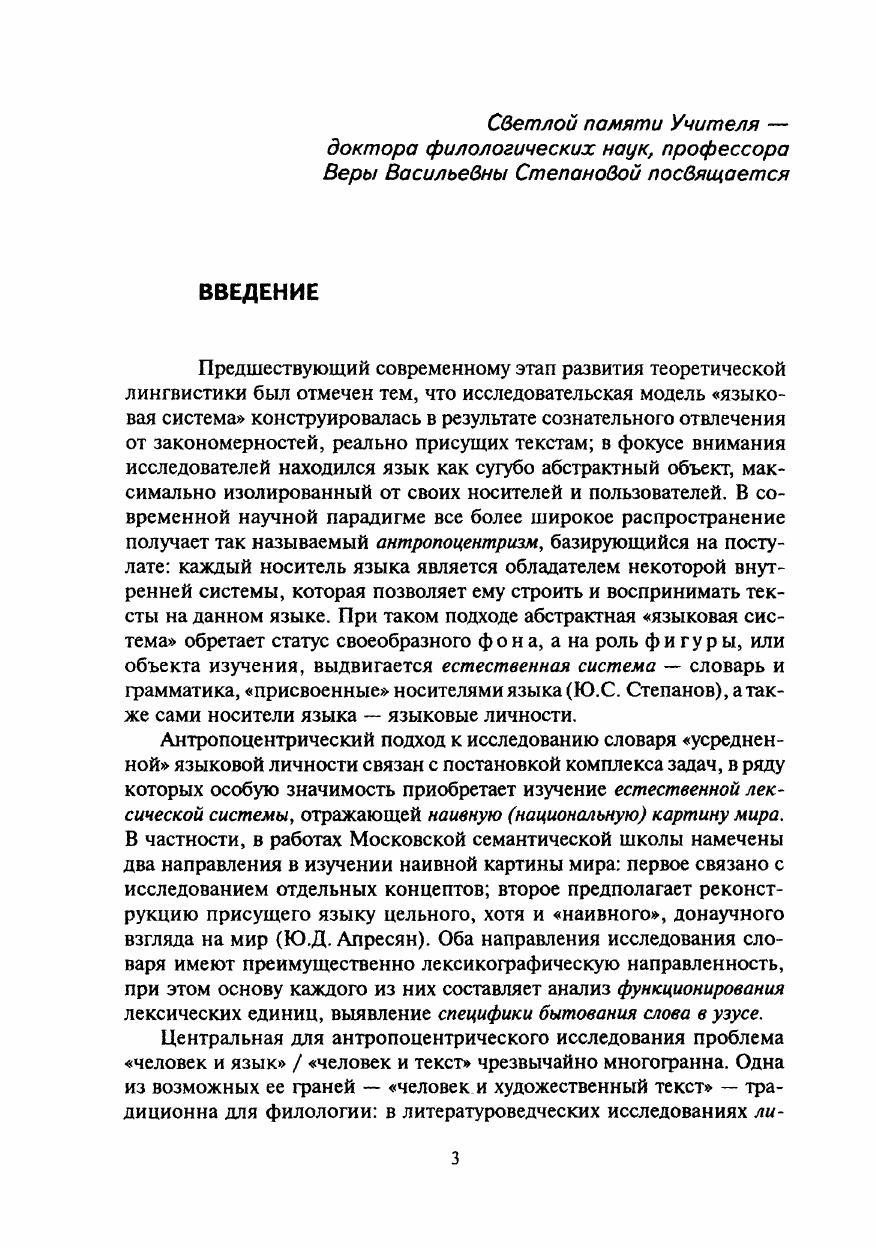 Светлой памяти Учителя — доктора филологических наук, профессора Веры Васильевны Степановой посвящается

ВВЕДЕНИЕ

Предшествующий современному этап развития теоретической лингвистики был отмечен тем, что исследовательская модель «языковая система» конструировалась в результате сознательного отвлечения от закономерностей, реально присущих текстам; в фокусе внимания исследователей находился язык как сугубо абстрактный объект, максимально изолированный от своих носителей и пользователей. В современной научной парадигме все более широкое распространение получает так называемый антропоцентризм, базирующийся на постулате: каждый носитель языка является обладателем некоторой внутренней системы, которая позволяет ему строить и воспринимать тексты на данном языке. При таком подходе абстрактная «языковая система» обретает статус своеобразного фона, а на роль фигуры, или объекта изучения, выдвигается естественная система — словарь и грамматика, «присвоенные» носителями языка (Ю.С. Степанов), а также сами носители языка — языковые личности.

Антропоцентрический подход к исследованию словаря «усредненной» языковой личности связан с постановкой комплекса задач, в ряду которых особую значимость приобретает изучение естественной лексической системы, отражающей наивную (национальную) картину мира. В частности, в работах Московской семантической школы намечены два направления в изучении наивной картины мира: первое связано с исследованием отдельных концептов; второе предполагает реконструкцию присущего языку цельного, хотя и «наивного», донаучного взгляда на мир (Ю.Д. Апресян). Оба направления исследования словаря имеют преимущественно лексикографическую направленность, при этом основу каждого из них составляет анализ функционирования лексических единиц, выявление специфики бытования слова в узусе.

Центральная для антропоцентрического исследования проблема «человек и язык» / «человек и текст» чрезвычайно многогранна. Одна из возможных ее граней — «человек и художественный текст» — традиционна для филологии: в литературоведческих исследованиях ли-

3